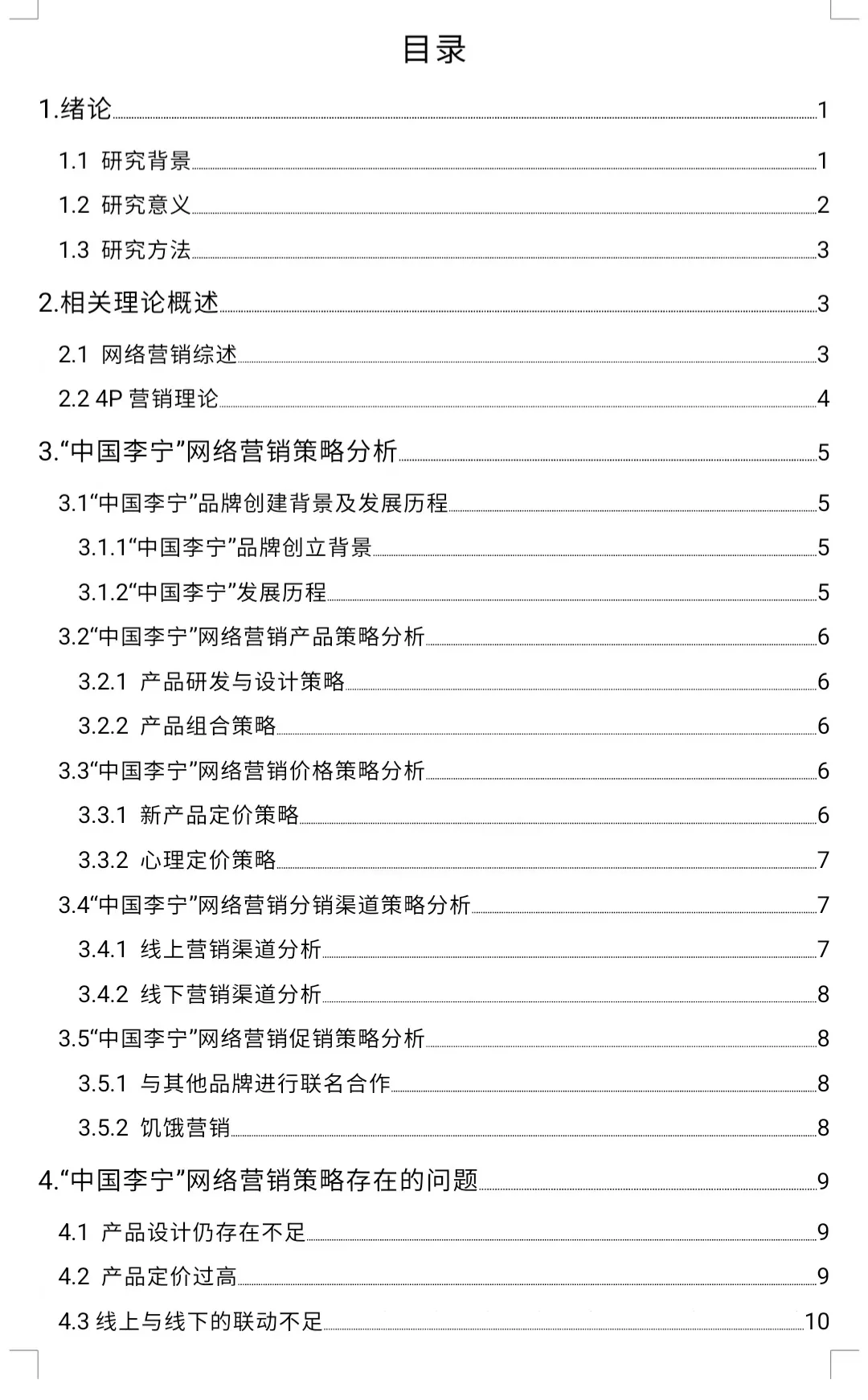 目录

1.绪论 1

1.1 研究背景 1

1.2 研究意义 2

1.3 研究方法 3

2.相关理论概述 3

2.1 网络营销综述 3

2.2 4P 营销理论 4

3.“中国李宁”网络营销策略分析 5

3.1“中国李宁”品牌创建背景及发展历程 5

3.1.1“中国李宁”品牌创立背景 5

3.1.2“中国李宁”发展历程 5

3.2“中国李宁”网络营销产品策略分析 6

3.2.1 产品研发与设计策略 6

3.2.2 产品组合策略 6

3.3“中国李宁”网络营销价格策略分析 6

3.3.1 新产品定价策略 6

3.3.2 心理定价策略 7

3.4“中国李宁”网络营销分销渠道策略分析 7

3.4.1 线上营销渠道分析 7

3.4.2 线下营销渠道分析 8

3.5“中国李宁”网络营销促销策略分析 8

3.5.1 与其他品牌进行联名合作 8

3.5.2 饥饿营销 8

4.“中国李宁”网络营销策略存在的问题 9

4.1 产品设计仍存在不足 9

4.2 产品定价过高 9

4.3 线上与线下的联动不足 10